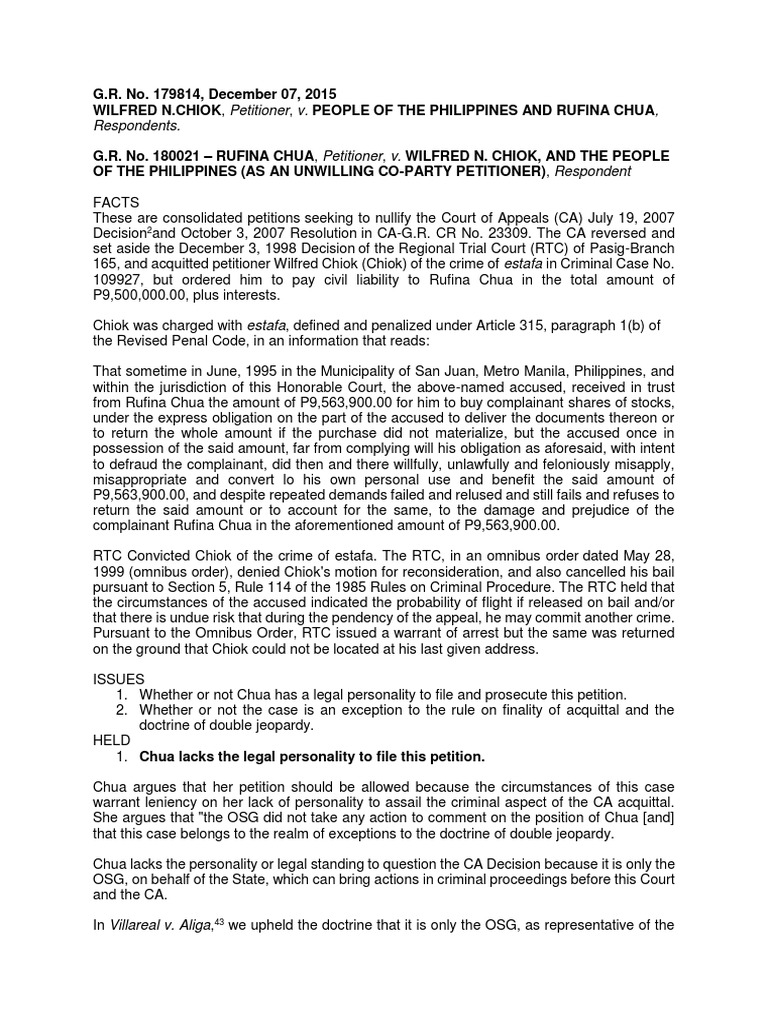 G.R. No. 179814, December 07, 2015
WILFRED N.CHIOK, Petitioner, v. PEOPLE OF THE PHILIPPINES AND RUFINA CHUA, Respondents.

G.R. No. 180021 – RUFINA CHUA, Petitioner, v. WILFRED N. CHIOK, AND THE PEOPLE OF THE PHILIPPINES (AS AN UNWILLING CO-PARTY PETITIONER), Respondent

FACTS
These are consolidated petitions seeking to nullify the Court of Appeals (CA) July 19, 2007 Decision$^2$and October 3, 2007 Resolution in CA-G.R. CR No. 23309. The CA reversed and set aside the December 3, 1998 Decision of the Regional Trial Court (RTC) of Pasig-Branch 165, and acquitted petitioner Wilfred Chiok (Chiok) of the crime of estafa in Criminal Case No. 109927, but ordered him to pay civil liability to Rufina Chua in the total amount of P9,500,000.00, plus interests.

Chiok was charged with estafa, defined and penalized under Article 315, paragraph 1(b) of the Revised Penal Code, in an information that reads:

That sometime in June, 1995 in the Municipality of San Juan, Metro Manila, Philippines, and within the jurisdiction of this Honorable Court, the above-named accused, received in trust from Rufina Chua the amount of P9,563,900.00 for him to buy complainant shares of stocks, under the express obligation on the part of the accused to deliver the documents thereon or to return the whole amount if the purchase did not materialize, but the accused once in possession of the said amount, far from complying will his obligation as aforesaid, with intent to defraud the complainant, did then and there willfully, unlawfully and feloniously misapply, misappropriate and convert lo his own personal use and benefit the said amount of P9,563,900.00, and despite repeated demands failed and relused and still fails and refuses to return the said amount or to account for the same, to the damage and prejudice of the complainant Rufina Chua in the aforementioned amount of P9,563,900.00.

RTC Convicted Chiok of the crime of estafa. The RTC, in an omnibus order dated May 28, 1999 (omnibus order), denied Chiok's motion for reconsideration, and also cancelled his bail pursuant to Section 5, Rule 114 of the 1985 Rules on Criminal Procedure. The RTC held that the circumstances of the accused indicated the probability of flight if released on bail and/or that there is undue risk that during the pendency of the appeal, he may commit another crime. Pursuant to the Omnibus Order, RTC issued a warrant of arrest but the same was returned on the ground that Chiok could not be located at his last given address.

ISSUES
1. Whether or not Chua has a legal personality to file and prosecute this petition.
2. Whether or not the case is an exception to the rule on finality of acquittal and the doctrine of double jeopardy.
HELD
1. Chua lacks the legal personality to file this petition.

Chua argues that her petition should be allowed because the circumstances of this case warrant leniency on her lack of personality to assail the criminal aspect of the CA acquittal. She argues that "the OSG did not take any action to comment on the position of Chua [and] that this case belongs to the realm of exceptions to the doctrine of double jeopardy.

Chua lacks the personality or legal standing to question the CA Decision because it is only the OSG, on behalf of the State, which can bring actions in criminal proceedings before this Court and the CA.

In Villareal v. Aliga,$^{43}$ we upheld the doctrine that it is only the OSG, as representative of the